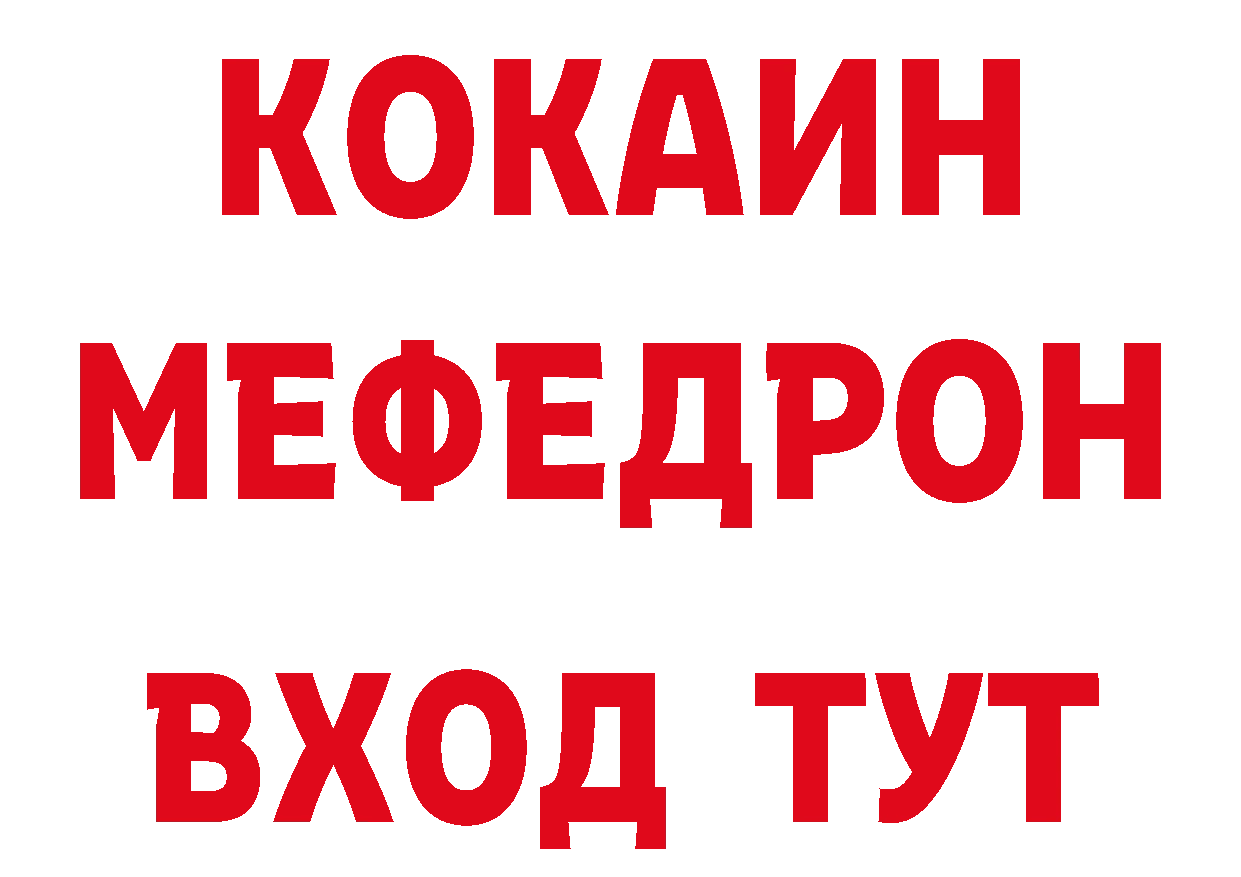 КОКАИН
МЕФЕДРОН
ВХОД ТУТ